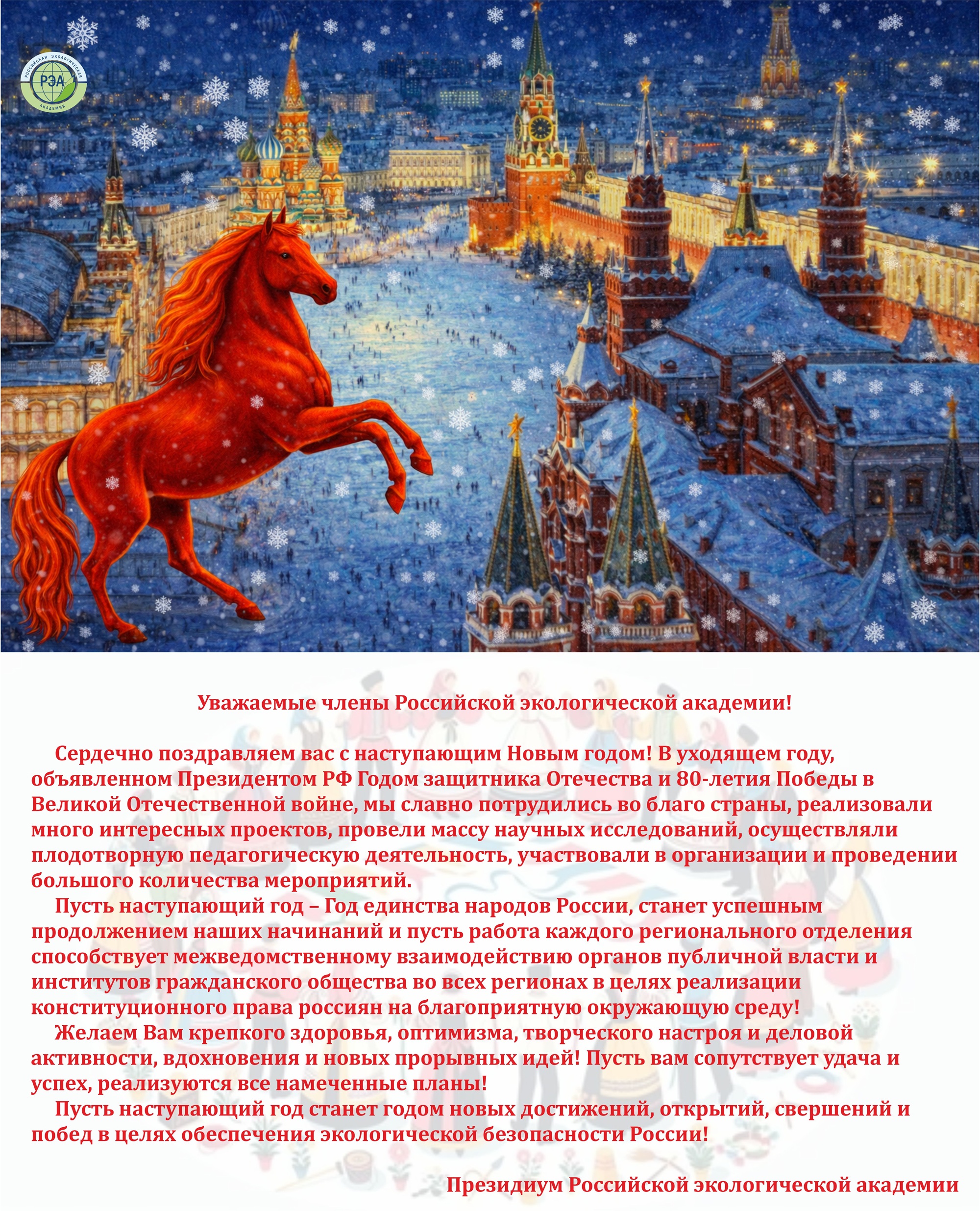 РОССИЙСКАЯ ЭКОЛОГИЧЕСКАЯ АКАДЕМИЯ
РЭА

Уважаемые члены Российской экологической академии!

Сердечно поздравляем вас с наступающим Новым годом! В уходящем году, объявленном Президентом РФ Годом защитника Отечества и 80-летия Победы в Великой Отечественной войне, мы славно потрудились во благо страны, реализовали много интересных проектов, провели массу научных исследований, осуществляли плодотворную педагогическую деятельность, участвовали в организации и проведении большого количества мероприятий.

Пусть наступающий год – Год единства народов России, станет успешным продолжением наших начинаний и пусть работа каждого регионального отделения способствует межведомственному взаимодействию органов публичной власти и институтов гражданского общества во всех регионах в целях реализации конституционного права россиян на благоприятную окружающую среду!

Желаем Вам крепкого здоровья, оптимизма, творческого настроя и деловой активности, вдохновения и новых прорывных идей! Пусть вам сопутствует удача и успех, реализуются все намеченные планы!

Пусть наступающий год станет годом новых достижений, открытий, свершений и побед в целях обеспечения экологической безопасности России!

Президиум Российской экологической академии